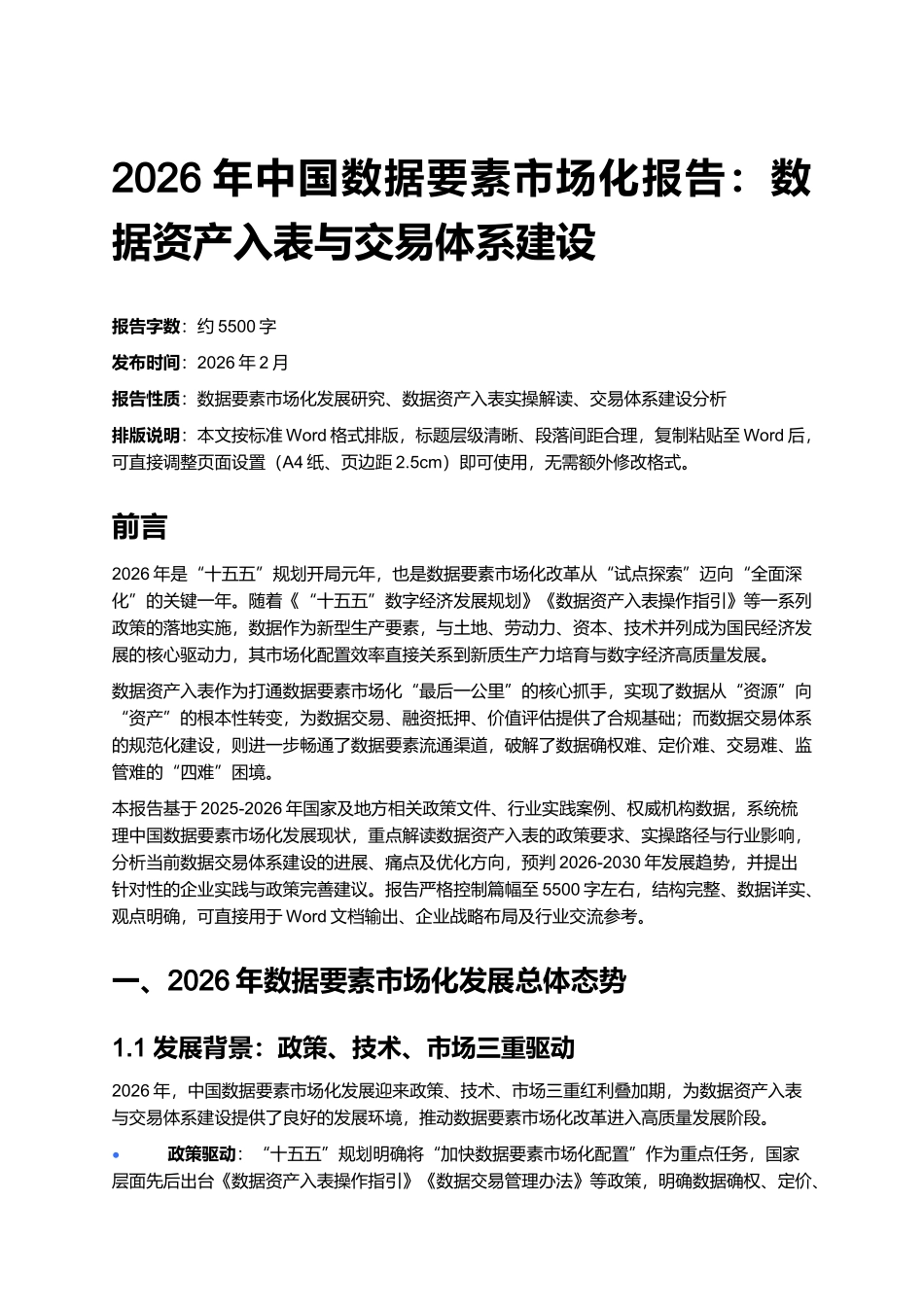 2026 年中国数据要素市场化报告：数据资产入表与交易体系建设

报告字数：约 5500 字

发布时间：2026 年 2 月

报告性质：数据要素市场化发展研究、数据资产入表实操解读、交易体系建设分析

排版说明：本文按标准 Word 格式排版，标题层级清晰、段落间距合理，复制粘贴至 Word 后，可直接调整页面设置（A4 纸、页边距 2.5cm）即可使用，无需额外修改格式。

前言

2026 年是“十五五”规划开局元年，也是数据要素市场化改革从“试点探索”迈向“全面深化”的关键一年。随着《“十五五”数字经济发展规划》《数据资产入表操作指引》等一系列政策的落地实施，数据作为新型生产要素，与土地、劳动力、资本、技术并列成为国民经济发展的核心驱动力，其市场化配置效率直接关系到新质生产力培育与数字经济高质量发展。

数据资产入表作为打通数据要素市场化“最后一公里”的核心抓手，实现了数据从“资源”向“资产”的根本性转变，为数据交易、融资抵押、价值评估提供了合规基础；而数据交易体系的规范化建设，则进一步畅通了数据要素流通渠道，破解了数据确权难、定价难、交易难、监管难的“四难”困境。

本报告基于 2025-2026 年国家及地方相关政策文件、行业实践案例、权威机构数据，系统梳理中国数据要素市场化发展现状，重点解读数据资产入表的政策要求、实操路径与行业影响，分析当前数据交易体系建设的进展、痛点及优化方向，预判 2026-2030 年发展趋势，并提出针对性的企业实践与政策完善建议。报告严格控制篇幅至 5500 字左右，结构完整、数据详实、观点明确，可直接用于 Word 文档输出、企业战略布局及行业交流参考。

一、2026 年数据要素市场化发展总体态势

1.1 发展背景：政策、技术、市场三重驱动

2026 年，中国数据要素市场化发展迎来政策、技术、市场三重红利叠加期，为数据资产入表与交易体系建设提供了良好的发展环境，推动数据要素市场化改革进入高质量发展阶段。

• 政策驱动：“十五五”规划明确将“加快数据要素市场化配置”作为重点任务，国家层面先后出台《数据资产入表操作指引》《数据交易管理办法》等政策，明确数据确权、定价、